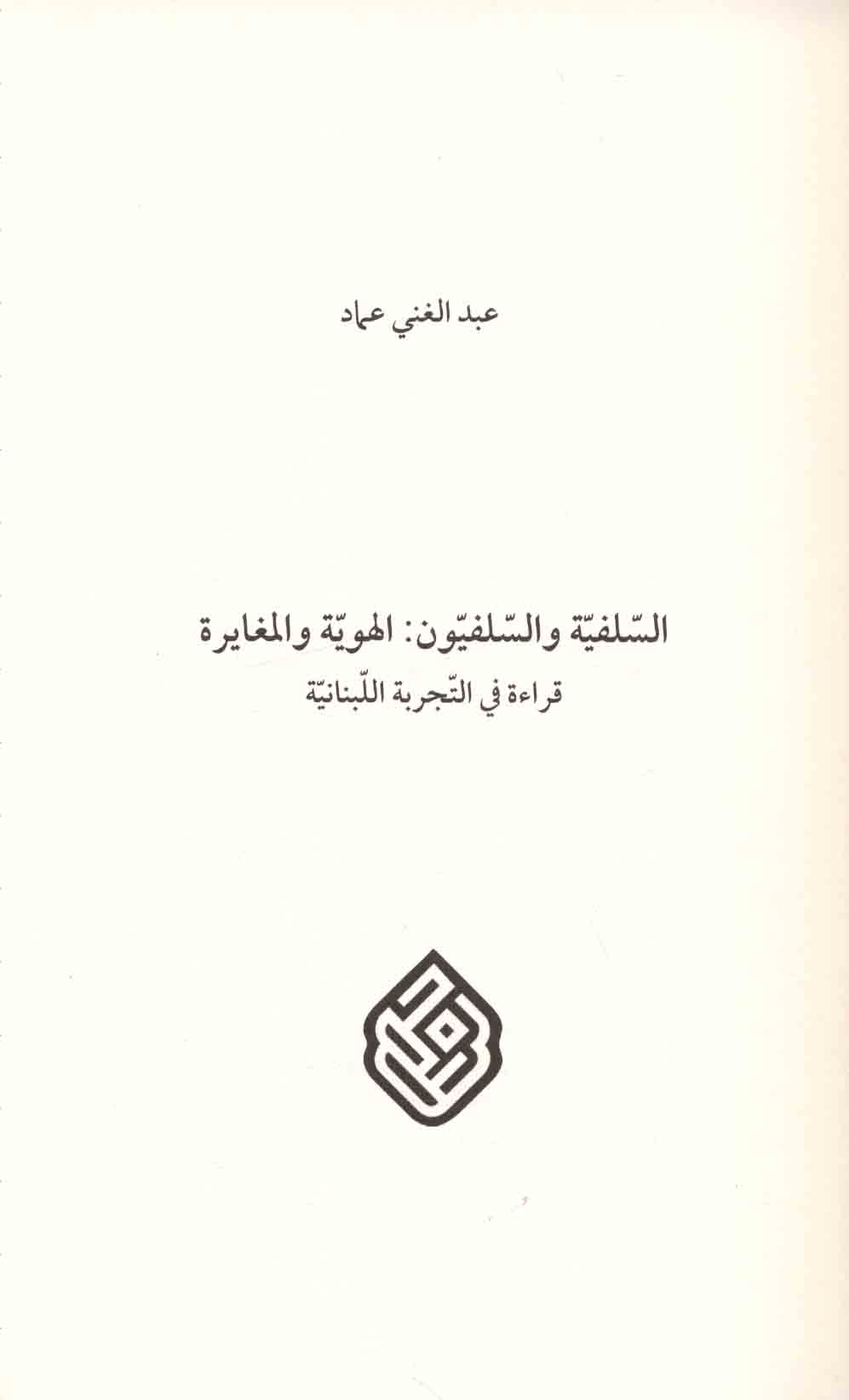 عبد الغني عماد

السّلفيّة والسّلفيّون: الهويّة والمغايرة
قراءة في التّجربة اللّبنانيّة